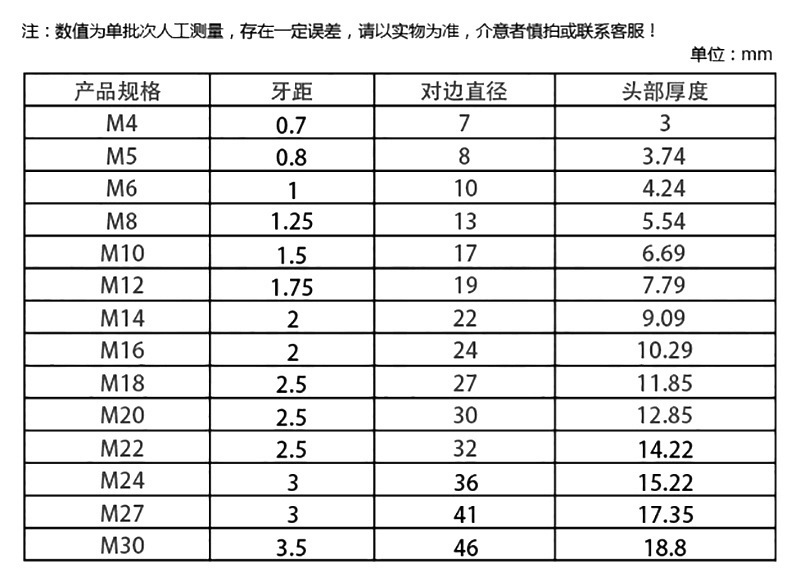 注：数值为单批次人工测量，存在一定误差，请以实物为准，介意者慎拍或联系客服！

单位：mm

| 产品规格 | 牙距 | 对边直径 | 头部厚度 |
|---|---|---|---|
| M4 | 0.7 | 7 | 3 |
| M5 | 0.8 | 8 | 3.74 |
| M6 | 1 | 10 | 4.24 |
| M8 | 1.25 | 13 | 5.54 |
| M10 | 1.5 | 17 | 6.69 |
| M12 | 1.75 | 19 | 7.79 |
| M14 | 2 | 22 | 9.09 |
| M16 | 2 | 24 | 10.29 |
| M18 | 2.5 | 27 | 11.85 |
| M20 | 2.5 | 30 | 12.85 |
| M22 | 2.5 | 32 | 14.22 |
| M24 | 3 | 36 | 15.22 |
| M27 | 3 | 41 | 17.35 |
| M30 | 3.5 | 46 | 18.8 |